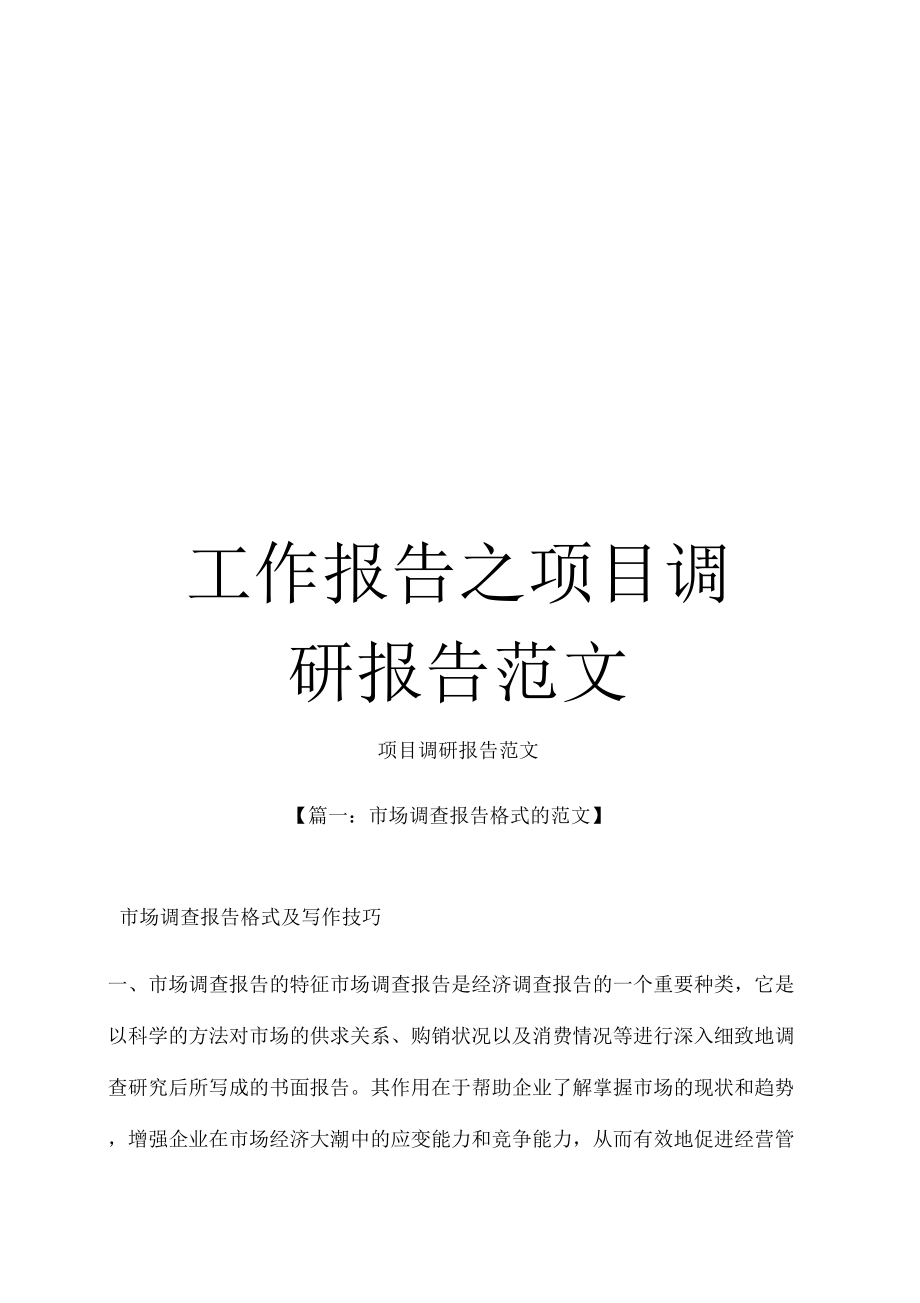 工作报告之项目调研报告范文

项目调研报告范文

【篇一：市场调查报告格式的范文】

市场调查报告格式及写作技巧

一、市场调查报告的特征市场调查报告是经济调查报告的一个重要种类，它是以科学的方法对市场的供求关系、购销状况以及消费情况等进行深入细致地调查研究后所写成的书面报告。其作用在于帮助企业了解掌握市场的现状和趋势，增强企业在市场经济大潮中的应变能力和竞争能力，从而有效地促进经营管